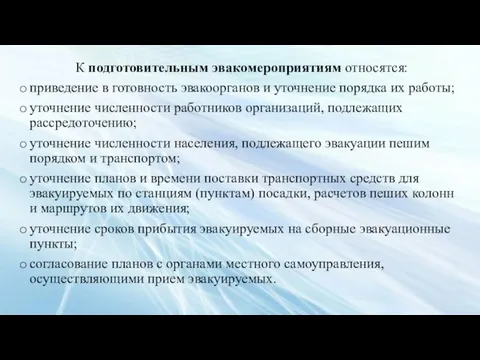 К подготовительным эвакомероприятиям относятся:

o приведение в готовность эвакоорганов и уточнение порядка их работы;

o уточнение численности работников организаций, подлежащих рассредоточению;

o уточнение численности населения, подлежащего эвакуации пешим порядком и транспортом;

o уточнение планов и времени поставки транспортных средств для эвакуируемых по станциям (пунктам) посадки, расчетов пеших колонн и маршрутов их движения;

o уточнение сроков прибытия эвакуируемых на сборные эвакуационные пункты;

o согласование планов с органами местного самоуправления, осуществляющими прием эвакуируемых.